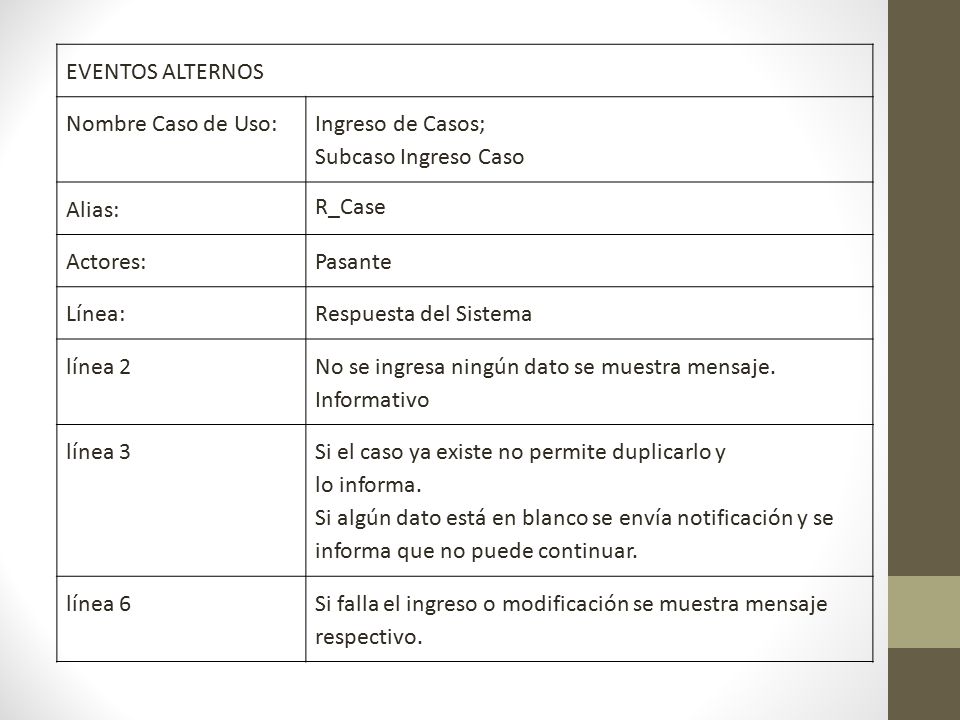 | EVENTOS ALTERNOS | |
|---|---|
| Nombre Caso de Uso: | Ingreso de Casos; Subcaso Ingreso Caso |
| Alias: | R_Case |
| Actores: | Pasante |
| Línea: | Respuesta del Sistema |
| línea 2 | No se ingresa ningún dato se muestra mensaje. Informativo |
| línea 3 | Si el caso ya existe no permite duplicarlo y lo informa. Si algún dato está en blanco se envía notificación y se informa que no puede continuar. |
| línea 6 | Si falla el ingreso o modificación se muestra mensaje respectivo. |